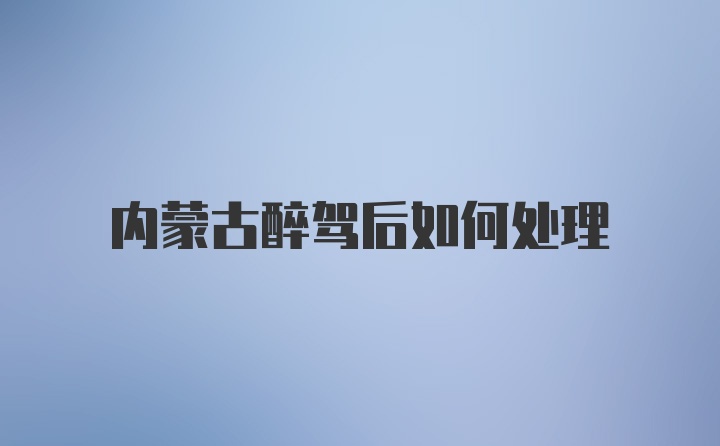 内蒙古醉驾后如何处理